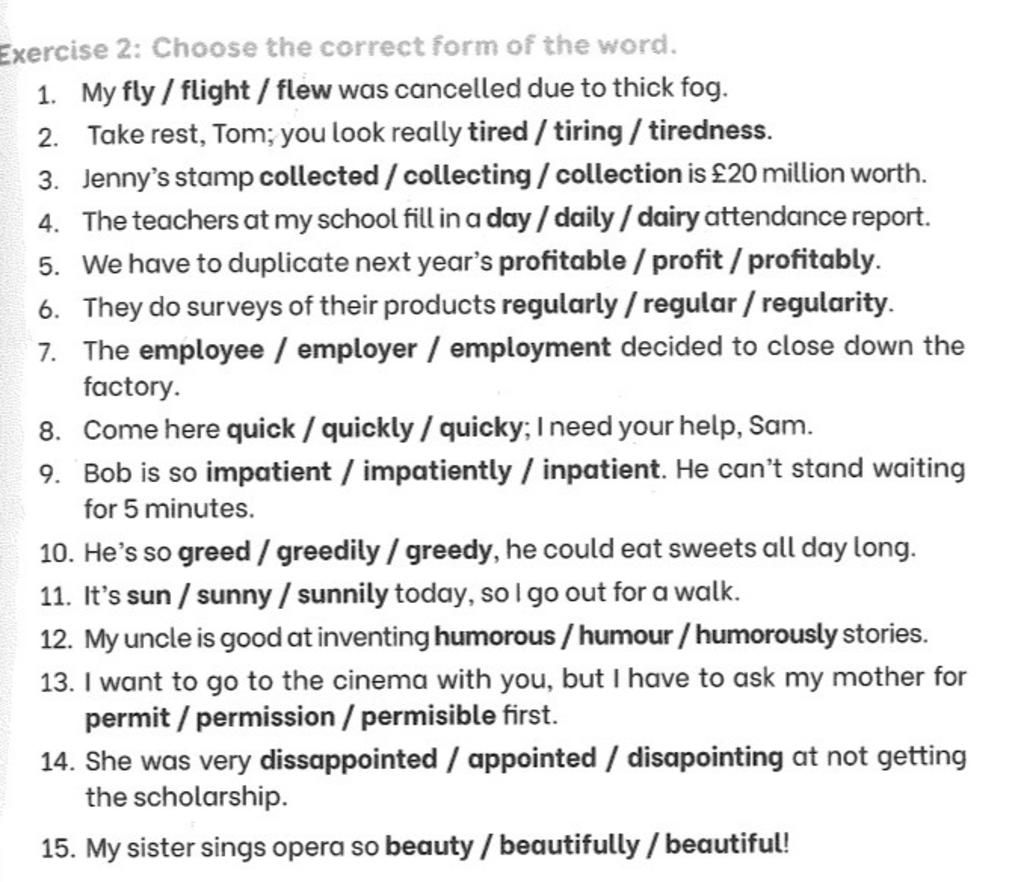 Exercise 2: Choose the correct form of the word.

1. My fly / flight / flew was cancelled due to thick fog.
2. Take rest, Tom; you look really tired / tiring / tiredness.
3. Jenny's stamp collected / collecting / collection is £20 million worth.
4. The teachers at my school fill in a day / daily / dairy attendance report.
5. We have to duplicate next year's profitable / profit / profitably.
6. They do surveys of their products regularly / regular / regularity.
7. The employee / employer / employment decided to close down the factory.
8. Come here quick / quickly / quicky; I need your help, Sam.
9. Bob is so impatient / impatiently / inpatient. He can't stand waiting for 5 minutes.
10. He's so greed / greedily / greedy, he could eat sweets all day long.
11. It's sun / sunny / sunnily today, so I go out for a walk.
12. My uncle is good at inventing humorous / humour / humorously stories.
13. I want to go to the cinema with you, but I have to ask my mother for permit / permission / permisible first.
14. She was very dissappointed / appointed / disapointing at not getting the scholarship.
15. My sister sings opera so beauty / beautifully / beautiful!